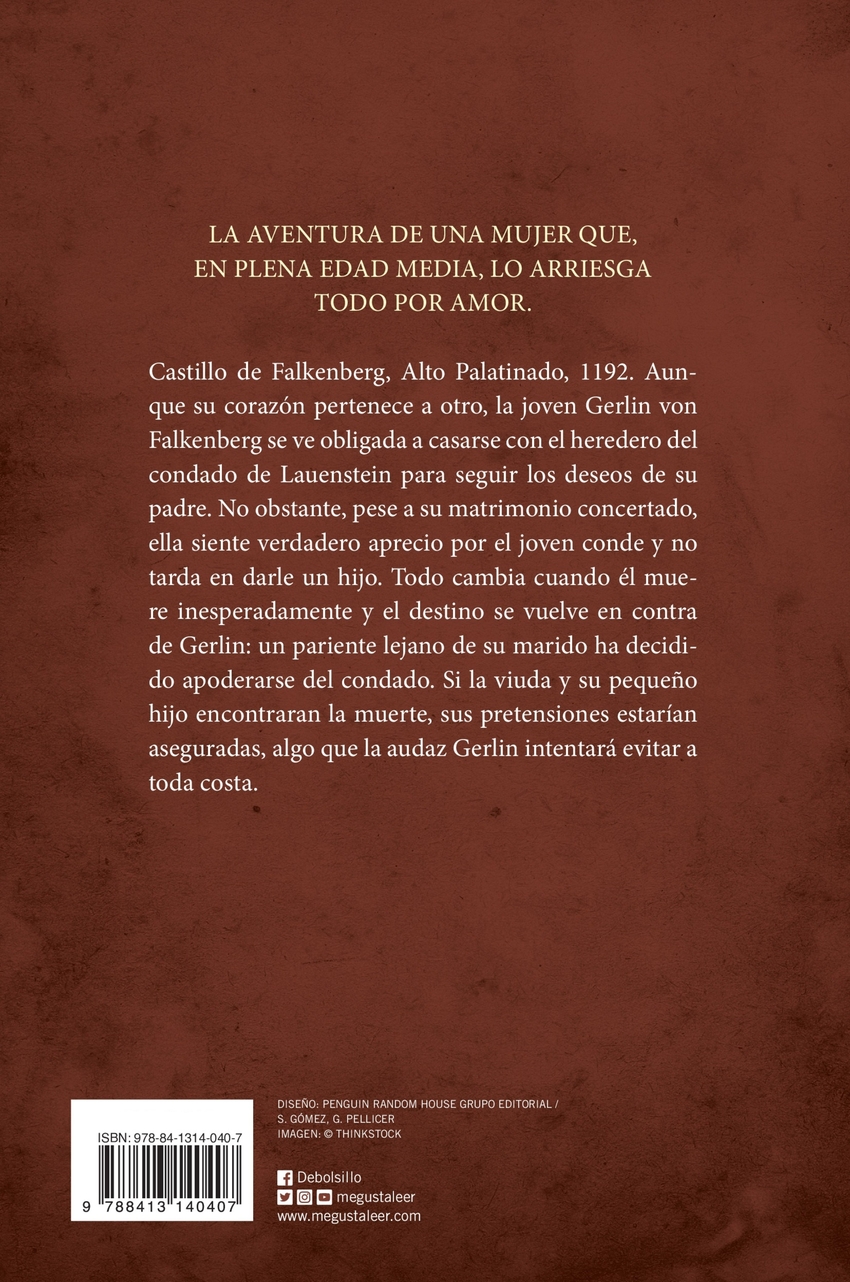 LA AVENTURA DE UNA MUJER QUE, EN PLENA EDAD MEDIA, LO ARRIESGA TODO POR AMOR.

Castillo de Falkenberg, Alto Palatinado, 1192. Aunque su corazón pertenece a otro, la joven Gerlin von Falkenberg se ve obligada a casarse con el heredero del condado de Lauenstein para seguir los deseos de su padre. No obstante, pese a su matrimonio concertado, ella siente verdadero aprecio por el joven conde y no tarda en darle un hijo. Todo cambia cuando él muere inesperadamente y el destino se vuelve en contra de Gerlin: un pariente lejano de su marido ha decidido apoderarse del condado. Si la viuda y su pequeño hijo encontraran la muerte, sus pretensiones estarían aseguradas, algo que la audaz Gerlin intentará evitar a toda costa.

ISBN: 978-84-1314-040-7

9 788413 140407

DISEÑO: PENGUIN RANDOM HOUSE GRUPO EDITORIAL / S. GÓMEZ, G. PELLICER
IMAGEN: © THINKSTOCK

Debolsillo
megustaleer
www.megustaleer.com